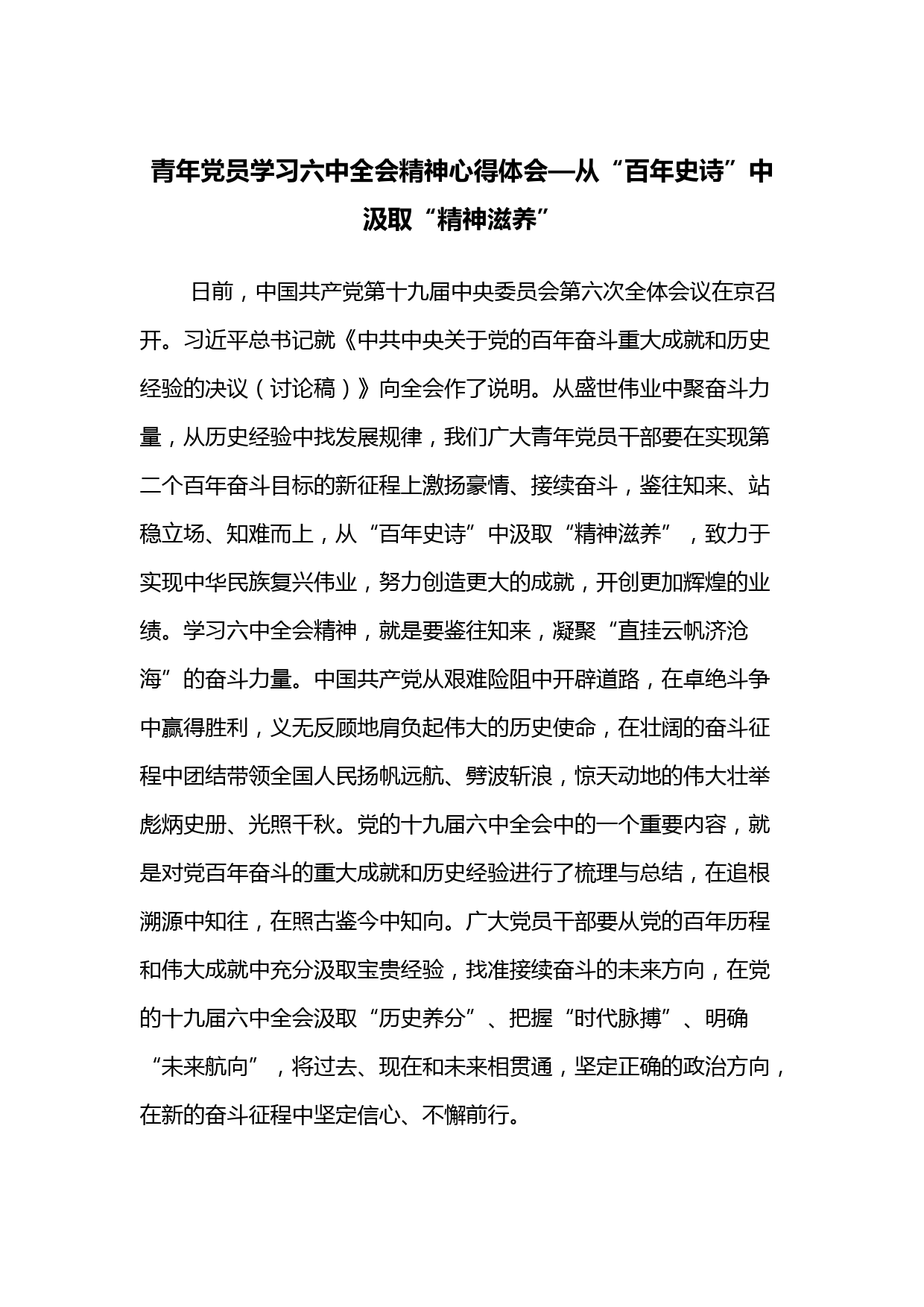 青年党员学习六中全会精神心得体会—从“百年史诗”中汲取“精神滋养”

日前，中国共产党第十九届中央委员会第六次全体会议在京召开。习近平总书记就《中共中央关于党的百年奋斗重大成就和历史经验的决议（讨论稿）》向全会作了说明。从盛世伟业中聚奋斗力量，从历史经验中找发展规律，我们广大青年党员干部要在实现第二个百年奋斗目标的新征程上激扬豪情、接续奋斗，鉴往知来、站稳立场、知难而上，从“百年史诗”中汲取“精神滋养”，致力于实现中华民族复兴伟业，努力创造更大的成就，开创更加辉煌的业绩。学习六中全会精神，就是要鉴往知来，凝聚“直挂云帆济沧海”的奋斗力量。中国共产党从艰难险阻中开辟道路，在卓绝斗争中赢得胜利，义无反顾地肩负起伟大的历史使命，在壮阔的奋斗征程中团结带领全国人民扬帆远航、劈波斩浪，惊天动地的伟大壮举彪炳史册、光照千秋。党的十九届六中全会中的一个重要内容，就是对党百年奋斗的重大成就和历史经验进行了梳理与总结，在追根溯源中知往，在照古鉴今中知向。广大党员干部要从党的百年历程和伟大成就中充分汲取宝贵经验，找准接续奋斗的未来方向，在党的十九届六中全会汲取“历史养分”、把握“时代脉搏”、明确“未来航向”，将过去、现在和未来相贯通，坚定正确的政治方向，在新的奋斗征程中坚定信心、不懈前行。